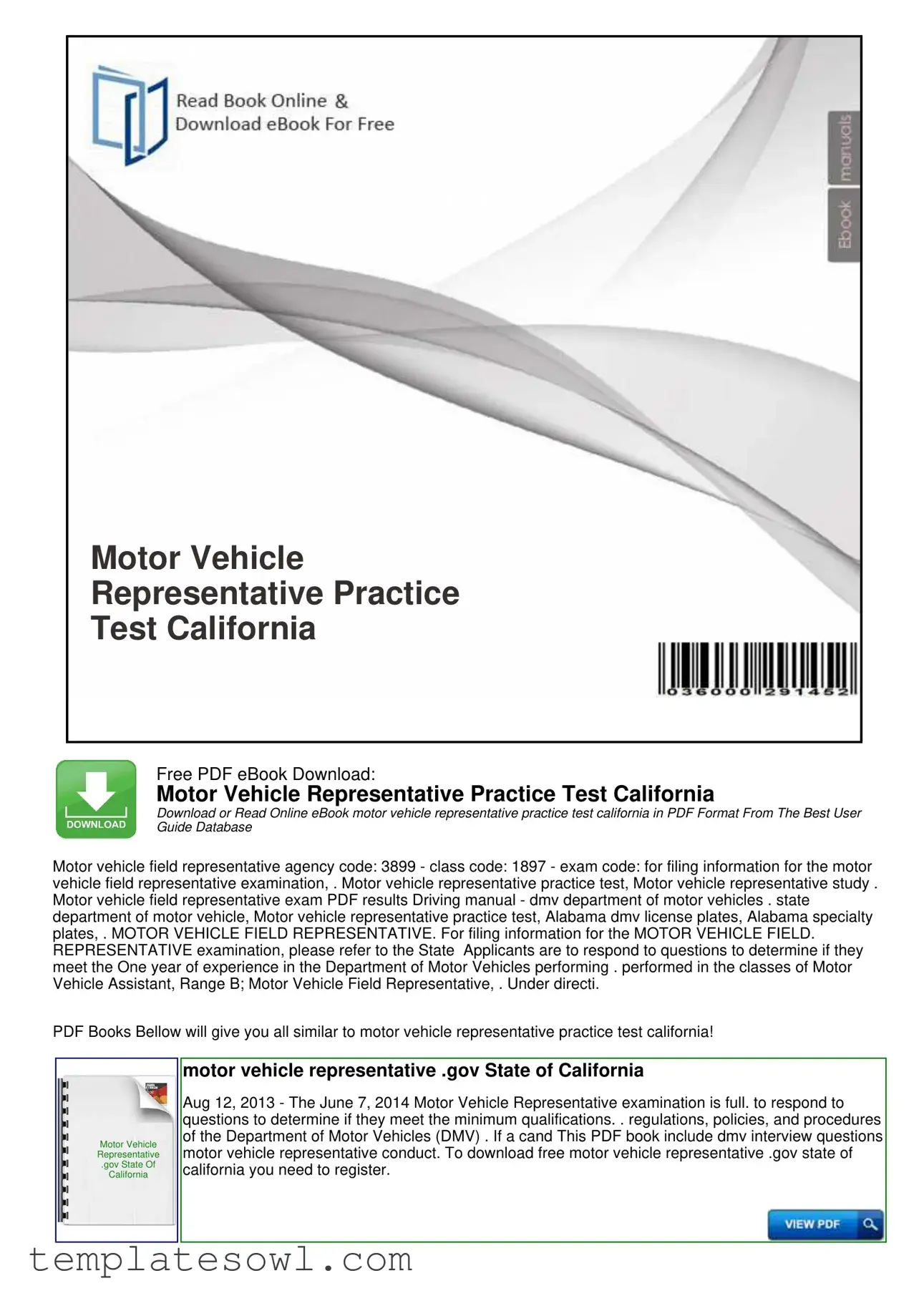 Read Book Online &
Download eBook For Free

manuals

Ebook

Motor Vehicle Representative Practice Test California

036000 291452

DOWNLOAD

Free PDF eBook Download:
Motor Vehicle Representative Practice Test California
Download or Read Online eBook motor vehicle representative practice test california in PDF Format From The Best User Guide Database

Motor vehicle field representative agency code: 3899 - class code: 1897 - exam code: for filing information for the motor vehicle field representative examination, . Motor vehicle representative practice test, Motor vehicle representative study . Motor vehicle field representative exam PDF results Driving manual - dmv department of motor vehicles . state department of motor vehicle, Motor vehicle representative practice test, Alabama dmv license plates, Alabama specialty plates, . MOTOR VEHICLE FIELD REPRESENTATIVE. For filing information for the MOTOR VEHICLE FIELD. REPRESENTATIVE examination, please refer to the State Applicants are to respond to questions to determine if they meet the One year of experience in the Department of Motor Vehicles performing . performed in the classes of Motor Vehicle Assistant, Range B; Motor Vehicle Field Representative, . Under directi.

PDF Books Bellow will give you all similar to motor vehicle representative practice test california!

Motor Vehicle Representative .gov State Of California

motor vehicle representative .gov State of California

Aug 12, 2013 - The June 7, 2014 Motor Vehicle Representative examination is full. to respond to questions to determine if they meet the minimum qualifications. . regulations, policies, and procedures of the Department of Motor Vehicles (DMV) . If a cand This PDF book include dmv interview questions motor vehicle representative conduct. To download free motor vehicle representative .gov state of california you need to register.

VIEW PDF

templatesowl.com